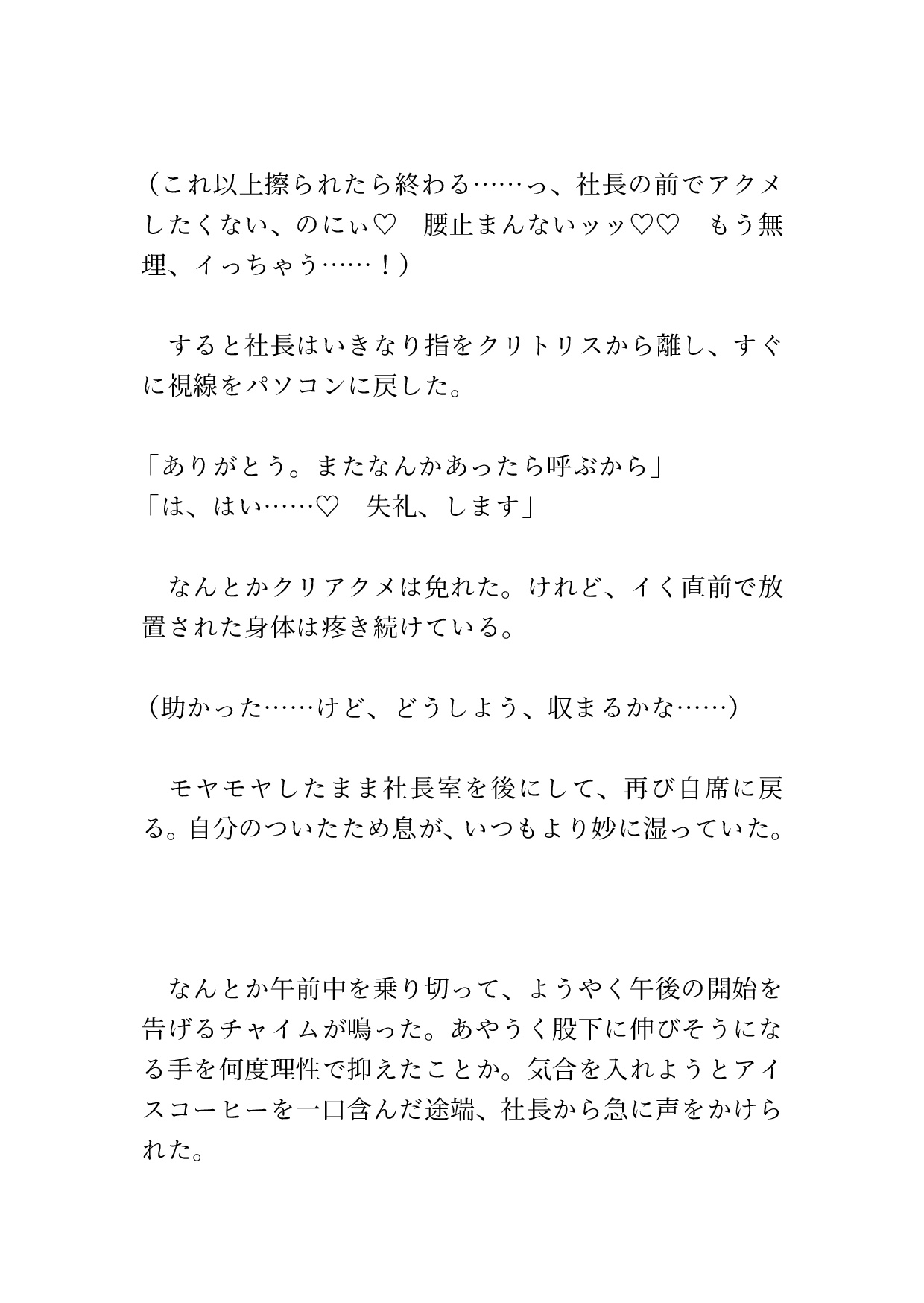 （これ以上擦られたら終わる……っ、社長の前でアクメしたくない、のにぃ♡　腰止まんないッッ♡♡　もう無理、イっちゃう……！）

　すると社長はいきなり指をクリトリスから離し、すぐに視線をパソコンに戻した。

「ありがとう。またなんかあったら呼ぶから」
「は、はい……♡　失礼、します」

　なんとかクリアクメは免れた。けれど、イく直前で放置された身体は疼き続けている。

（助かった……けど、どうしよう、収まるかな……）

　モヤモヤしたまま社長室を後にして、再び自席に戻る。自分のついたため息が、いつもより妙に湿っていた。

　なんとか午前中を乗り切って、ようやく午後の開始を告げるチャイムが鳴った。あやうく股下に伸びそうになる手を何度理性で抑えたことか。気合を入れようとアイスコーヒーを一口含んだ途端、社長から急に声をかけられた。